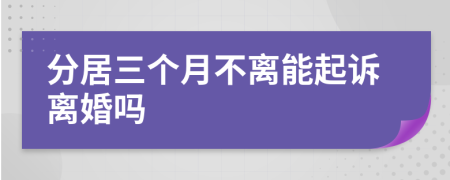 分居三个月不离能起诉离婚吗